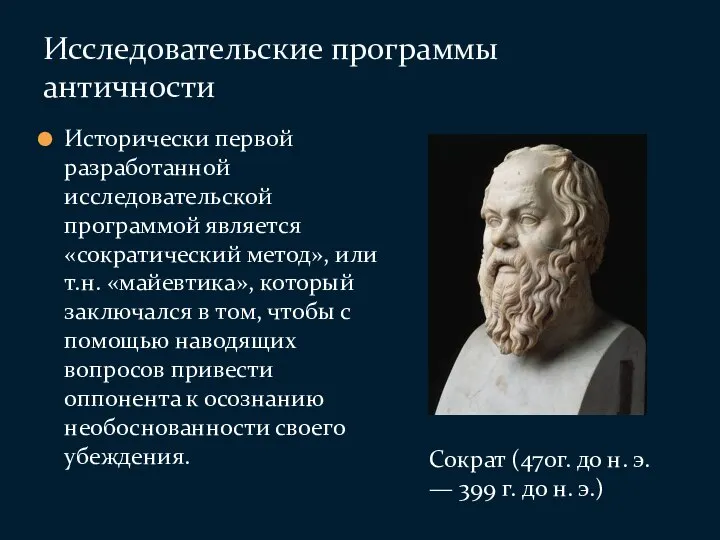 Исследовательские программы античности

Исторически первой разработанной исследовательской программой является «сократический метод», или т.н. «майевтика», который заключался в том, чтобы с помощью наводящих вопросов привести оппонента к осознанию необоснованности своего убеждения.

Сократ (470г. до н. э. — 399 г. до н. э.)